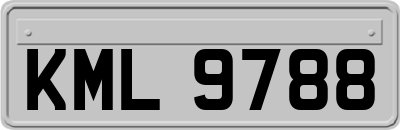 KML 9788